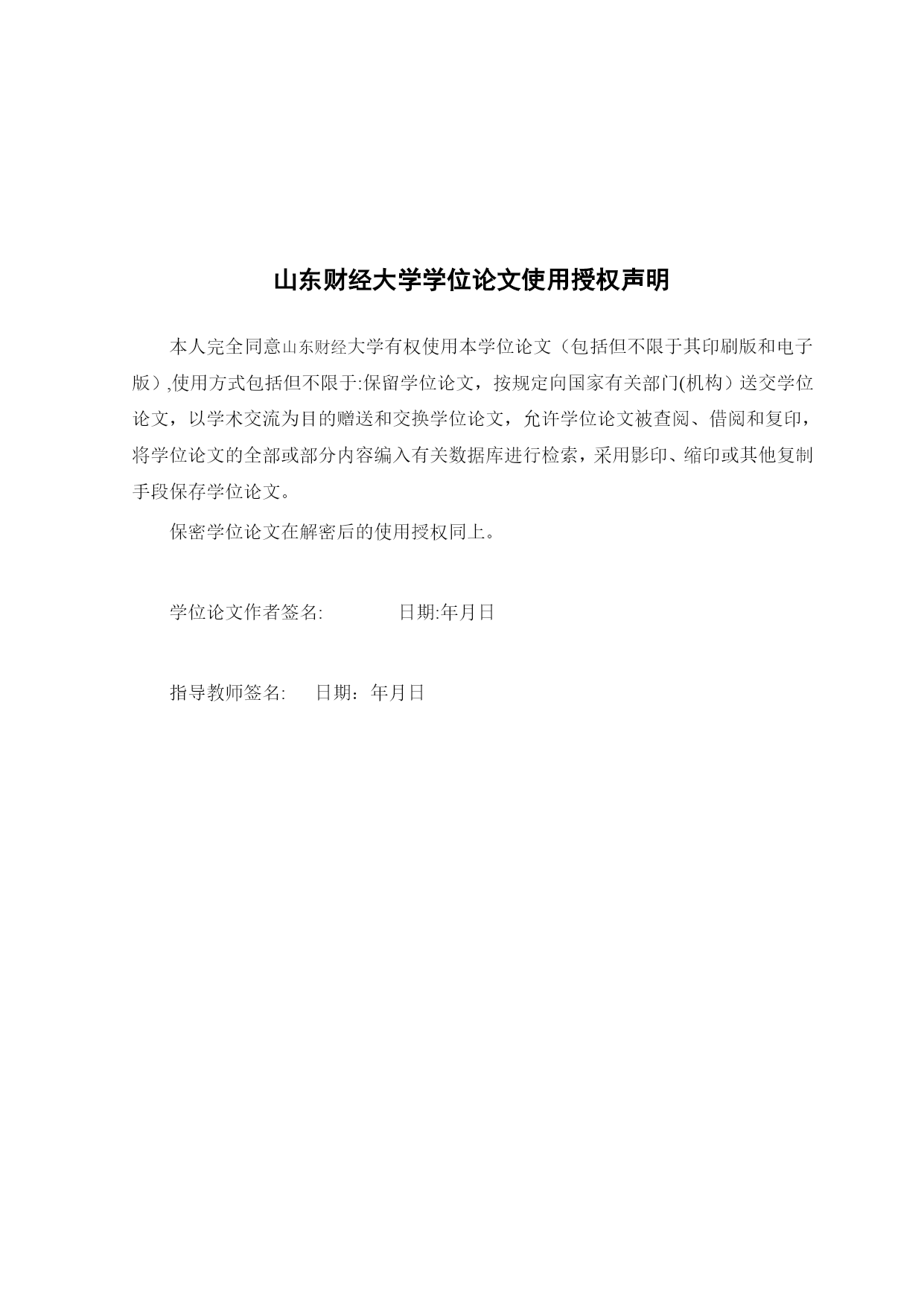 山东财经大学学位论文使用授权声明

本人完全同意山东财经大学有权使用本学位论文（包括但不限于其印刷版和电子版）,使用方式包括但不限于:保留学位论文，按规定向国家有关部门(机构）送交学位论文，以学术交流为目的赠送和交换学位论文，允许学位论文被查阅、借阅和复印，将学位论文的全部或部分内容编入有关数据库进行检索，采用影印、缩印或其他复制手段保存学位论文。

保密学位论文在解密后的使用授权同上。

学位论文作者签名: 日期:年月日

指导教师签名: 日期：年月日